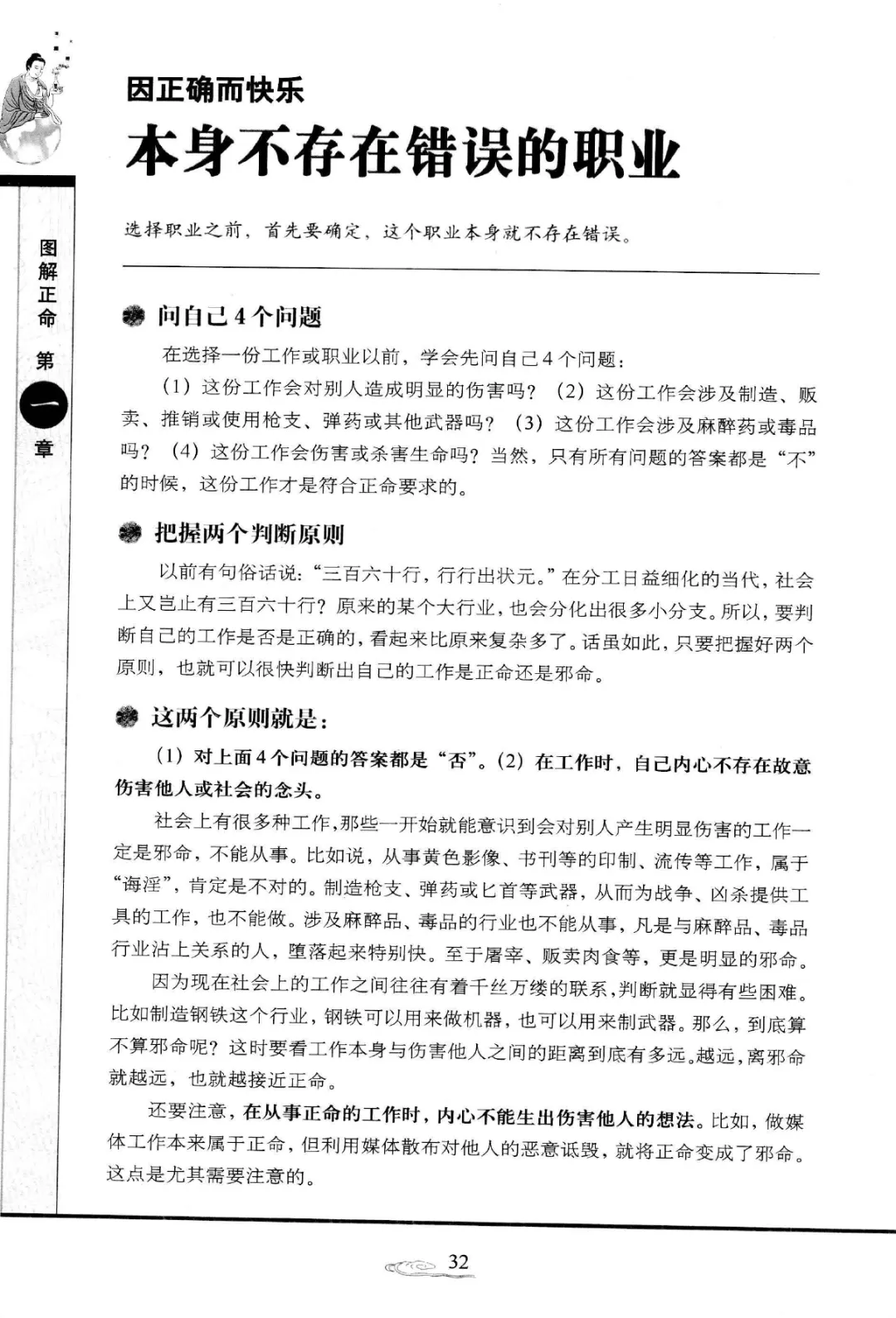 图解正命 第一章

因正确而快乐

本身不存在错误的职业

选择职业之前，首先要确定，这个职业本身就不存在错误。

问自己4个问题

在选择一份工作或职业以前，学会先问自己4个问题：

（1）这份工作会对别人造成明显的伤害吗？（2）这份工作会涉及制造、贩卖、推销或使用枪支、弹药或其他武器吗？（3）这份工作会涉及麻醉药或毒品吗？（4）这份工作会伤害或杀害生命吗？当然，只有所有问题的答案都是“不”的时候，这份工作才是符合正命要求的。

把握两个判断原则

以前有句俗话说：“三百六十行，行行出状元。”在分工日益细化的当代，社会上又岂止有三百六十行？原来的某个大行业，也会分化出很多小分支。所以，要判断自己的工作是否是正确的，看起来比原来复杂多了。话虽如此，只要把握好两个原则，也就可以很快判断出自己的工作是正命还是邪命。

这两个原则就是：

（1）对上面4个问题的答案都是“否”。（2）在工作时，自己内心不存在故意伤害他人或社会的念头。

社会上有很多种工作，那些一开始就能意识到会对别人产生明显伤害的工作一定是邪命，不能从事。比如说，从事黄色影像、书刊等的印制、流传等工作，属于“诲淫”，肯定是不对的。制造枪支、弹药或匕首等武器，从而为战争、凶杀提供工具的工作，也不能做。涉及麻醉品、毒品的行业也不能从事，凡是与麻醉品、毒品行业沾上关系的人，堕落起来特别快。至于屠宰、贩卖肉食等，更是明显的邪命。

因为现在社会上的工作之间往往有着千丝万缕的联系，判断就显得有些困难。比如制造钢铁这个行业，钢铁可以用来做机器，也可以用来制武器。那么，到底算不算邪命呢？这时要看工作本身与伤害他人之间的距离到底有多远。越远，离邪命就越远，也就越接近正命。

还要注意，在从事正命的工作时，内心不能生出伤害他人的想法。比如，做媒体工作本来属于正命，但利用媒体散布对他人的恶意诋毁，就将正命变成了邪命。这点是尤其需要注意的。

32